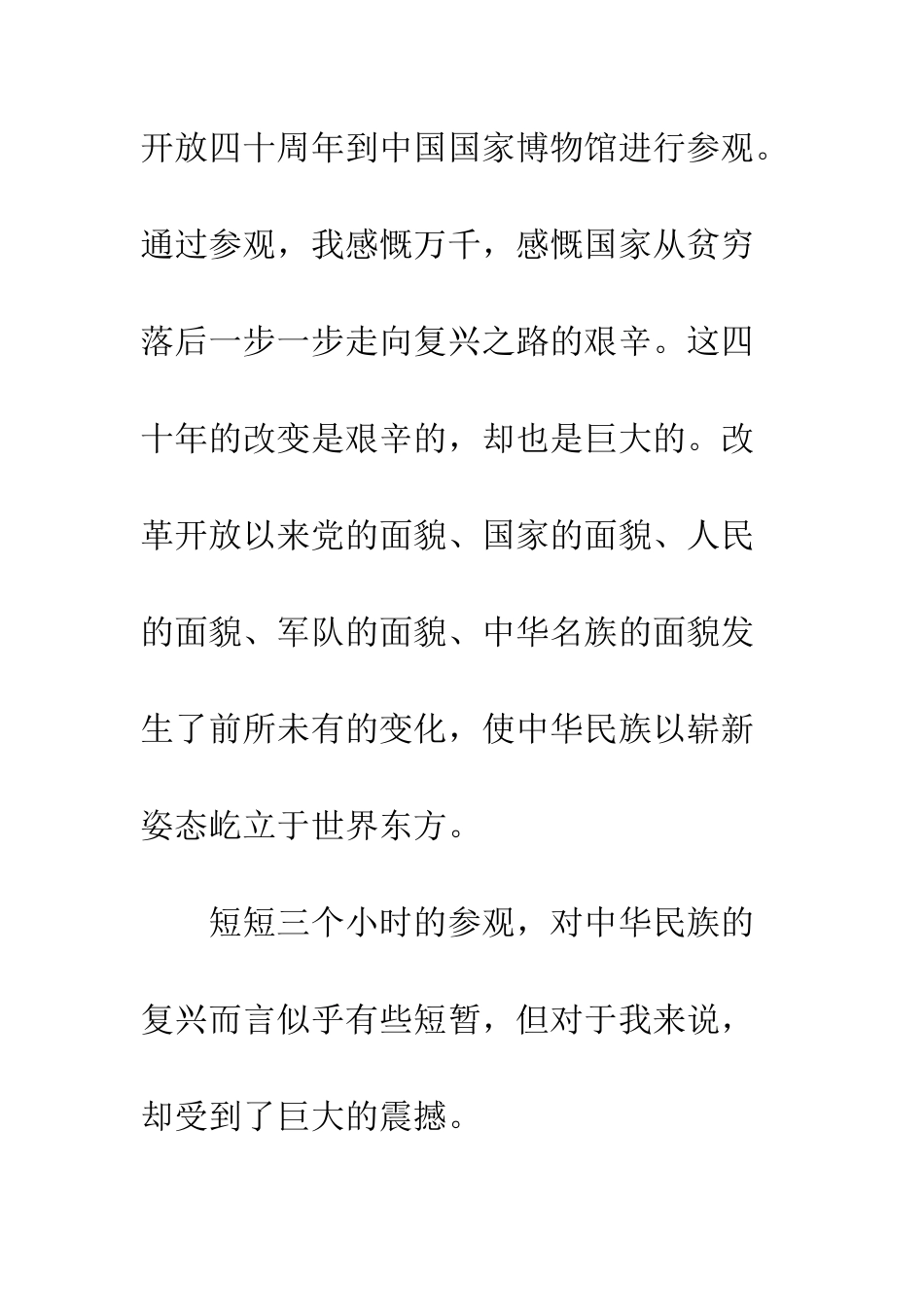 开放四十周年到中国国家博物馆进行参观。通过参观，我感慨万千，感慨国家从贫穷落后一步一步走向复兴之路的艰辛。这四十年的改变是艰辛的，却也是巨大的。改革开放以来党的面貌、国家的面貌、人民的面貌、军队的面貌、中华名族的面貌发生了前所未有的变化，使中华民族以崭新姿态屹立于世界东方。

短短三个小时的参观，对中华民族的复兴而言似乎有些短暂，但对于我来说，却受到了巨大的震撼。